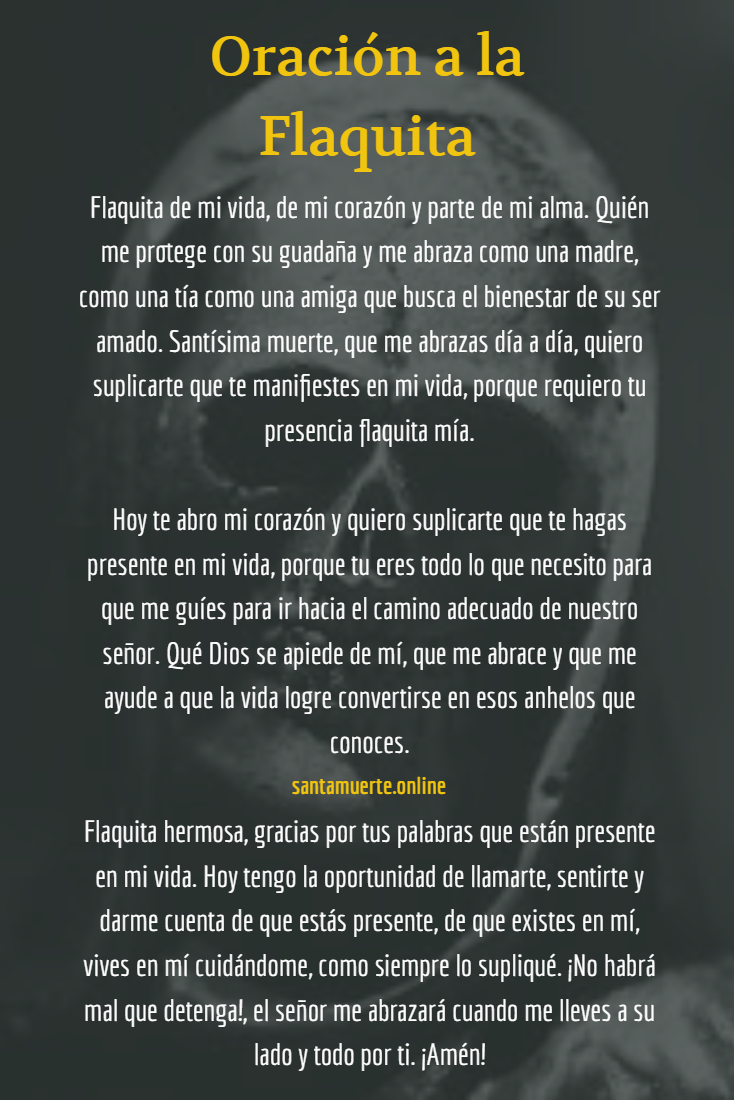 Oración a la Flaquita

Flaquita de mi vida, de mi corazón y parte de mi alma. Quién me protege con su guadaña y me abraza como una madre, como una tía como una amiga que busca el bienestar de su ser amado. Santísima muerte, que me abrazas día a día, quiero suplicarte que te manifiestes en mi vida, porque requiero tu presencia flaquita mía.

Hoy te abro mi corazón y quiero suplicarte que te hagas presente en mi vida, porque tu eres todo lo que necesito para que me guíes para ir hacia el camino adecuado de nuestro señor. Qué Dios se apiede de mí, que me abrace y que me ayude a que la vida logre convertirse en esos anhelos que conoces.

santamuerte.online

Flaquita hermosa, gracias por tus palabras que están presente en mi vida. Hoy tengo la oportunidad de llamarte, sentirte y darme cuenta de que estás presente, de que existes en mí, vives en mí cuidándome, como siempre lo supliqué. ¡No habrá mal que detenga!, el señor me abrazará cuando me lleves a su lado y todo por ti. ¡Amén!